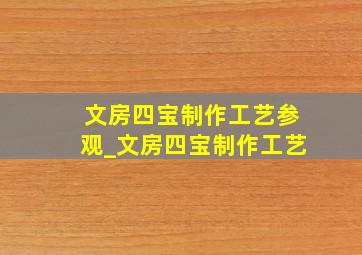 文房四宝制作工艺参观_文房四宝制作工艺